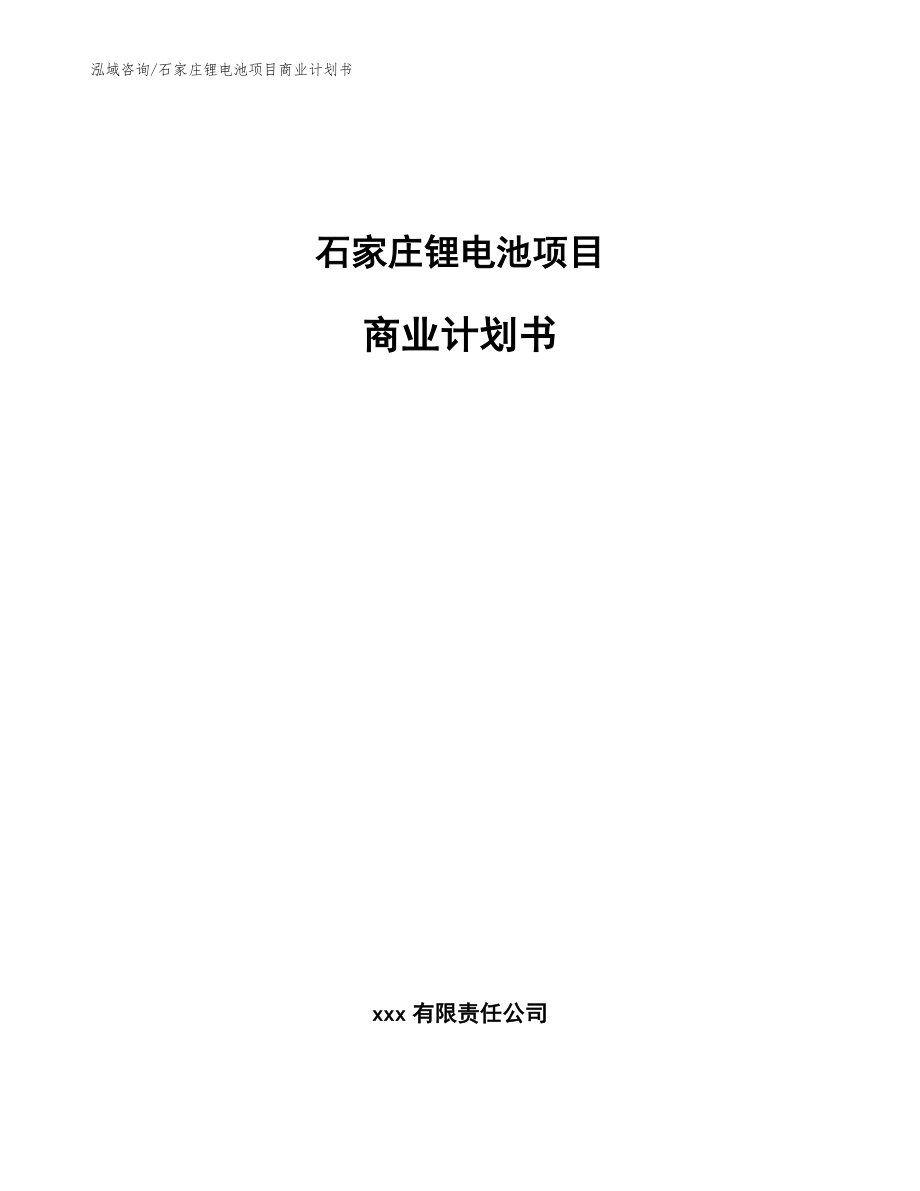 泓域咨询/石家庄锂电池项目商业计划书

石家庄锂电池项目

商业计划书

xxx 有限责任公司